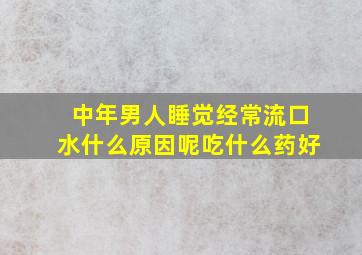 中年男人睡觉经常流口水什么原因呢吃什么药好